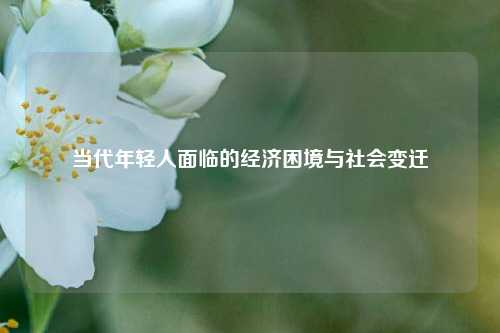 当代年轻人面临的经济困境与社会变迁